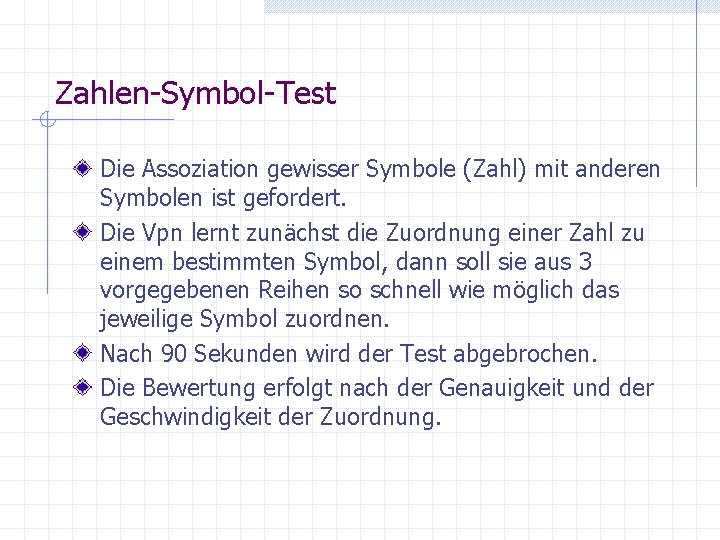 Zahlen-Symbol-Test

Die Assoziation gewisser Symbole (Zahl) mit anderen Symbolen ist gefordert.

Die Vpn lernt zunächst die Zuordnung einer Zahl zu einem bestimmten Symbol, dann soll sie aus 3 vorgegebenen Reihen so schnell wie möglich das jeweilige Symbol zuordnen.

Nach 90 Sekunden wird der Test abgebrochen.

Die Bewertung erfolgt nach der Genauigkeit und der Geschwindigkeit der Zuordnung.